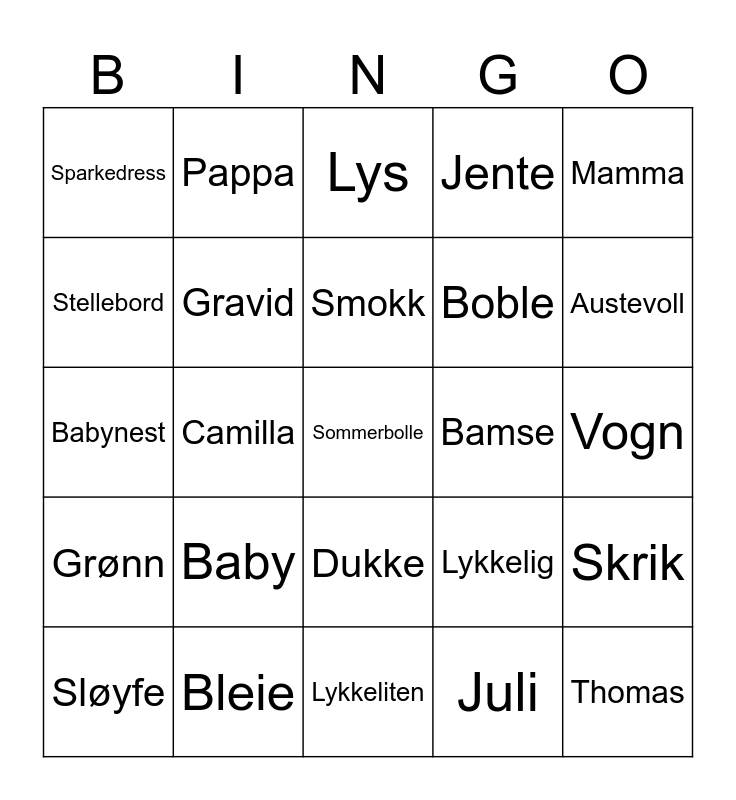 | B | I | N | G | O |
|---|---|---|---|---|
| Sparkedress | Pappa | Lys | Jente | Mamma |
| Stellebord | Gravid | Smokk | Boble | Austevoll |
| Babynest | Camilla | Sommerbolle | Bamse | Vogn |
| Grønn | Baby | Dukke | Lykkelig | Skrik |
| Sløyfe | Bleie | Lykkeliten | Juli | Thomas |